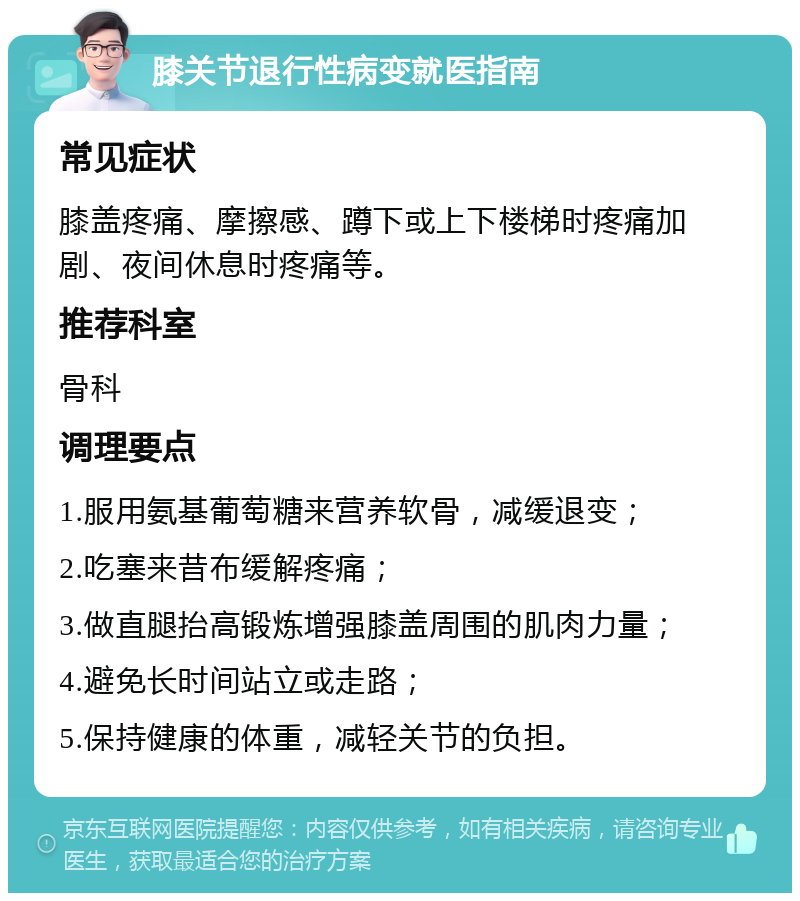 膝关节退行性病变就医指南

常见症状

膝盖疼痛、摩擦感、蹲下或上下楼梯时疼痛加剧、夜间休息时疼痛等。

推荐科室

骨科

调理要点

1.服用氨基葡萄糖来营养软骨，减缓退变；

2.吃塞来昔布缓解疼痛；

3.做直腿抬高锻炼增强膝盖周围的肌肉力量；

4.避免长时间站立或走路；

5.保持健康的体重，减轻关节的负担。

京东互联网医院提醒您：内容仅供参考，如有相关疾病，请咨询专业医生，获取最适合您的治疗方案